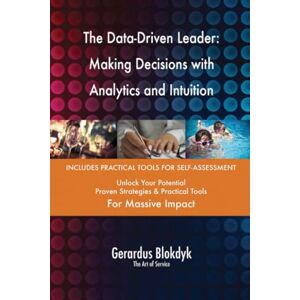 The Data-Driven Leader: Making Decisions with Analytics and Intuition

INCLUDES PRACTICAL TOOLS FOR SELF-ASSESSMENT

Unlock Your Potential
Proven Strategies & Practical Tools
For Massive Impact

Gerardus Blokdyk
The Art of Service